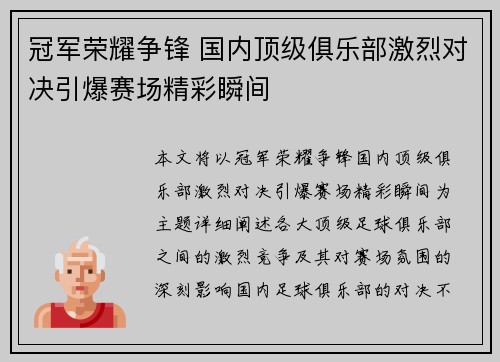 冠军荣耀争锋 国内顶级俱乐部激烈对决引爆赛场精彩瞬间

本文将以冠军荣耀争锋国内顶级俱乐部激烈对决引爆赛场精彩瞬间为主题详细阐述各大顶级足球俱乐部之间的激烈竞争及其对赛场氛围的深刻影响国内足球俱乐部的对决不